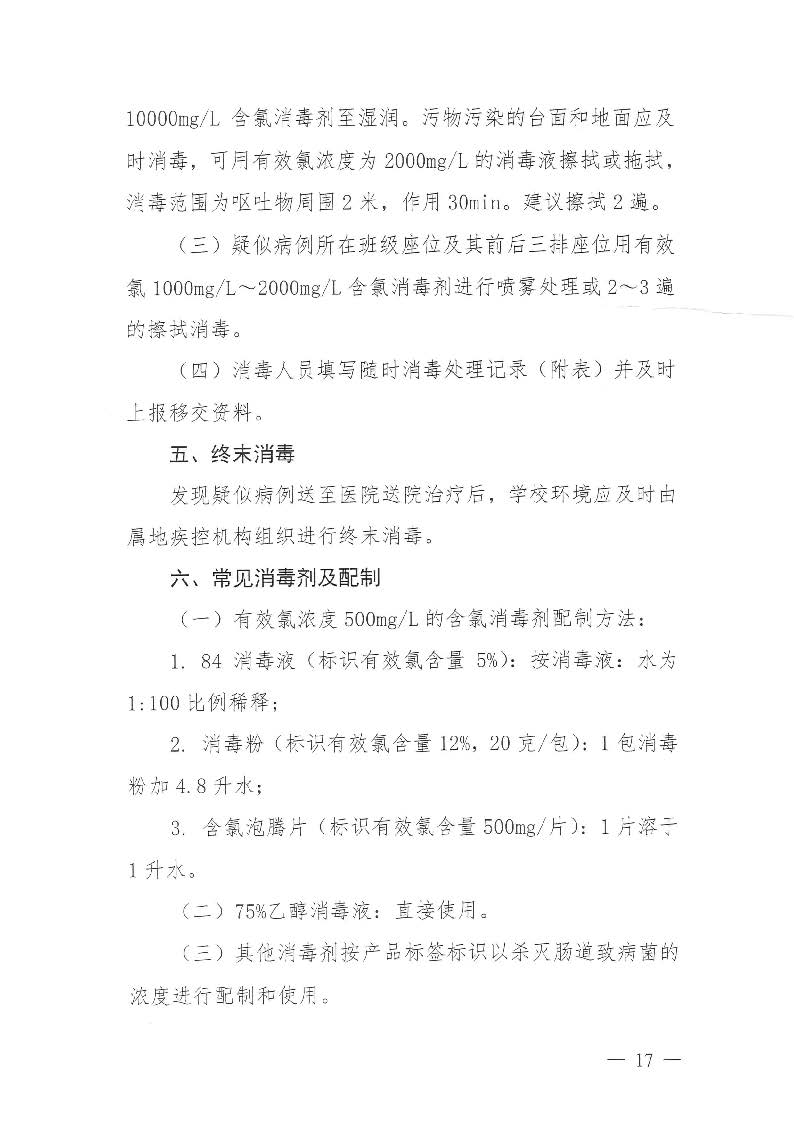 10000mg/L 含氯消毒剂至湿润。污物污染的台面和地面应及时消毒，可用有效氯浓度为 2000mg/L 的消毒液擦拭或拖拭，消毒范围为呕吐物周围 2 米，作用 30min。建议擦拭 2 遍。

（三）疑似病例所在班级座位及其前后三排座位用有效氯 1000mg/L～2000mg/L 含氯消毒剂进行喷雾处理或 2～3 遍的擦拭消毒。

（四）消毒人员填写随时消毒处理记录（附表）并及时上报移交资料。

五、终末消毒

发现疑似病例送至医院送院治疗后，学校环境应及时由属地疾控机构组织进行终末消毒。

六、常见消毒剂及配制

（一）有效氯浓度 500mg/L 的含氯消毒剂配制方法：

1. 84 消毒液（标识有效氯含量 5%）：按消毒液：水为 1:100 比例稀释；

2. 消毒粉（标识有效氯含量 12%，20 克/包）：1 包消毒粉加 4.8 升水；

3. 含氯泡腾片（标识有效氯含量 500mg/片）：1 片溶于 1 升水。

（二）75%乙醇消毒液：直接使用。

（三）其他消毒剂按产品标签标识以杀灭肠道致病菌的浓度进行配制和使用。

— 17 —